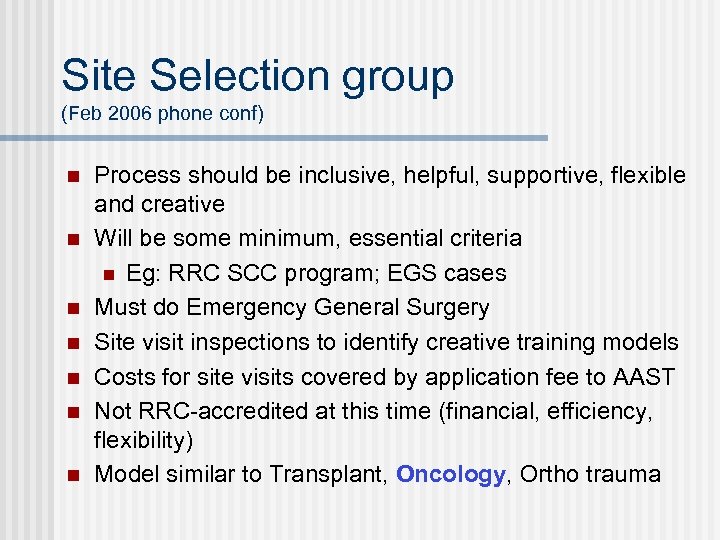 Site Selection group
(Feb 2006 phone conf)

- Process should be inclusive, helpful, supportive, flexible and creative
- Will be some minimum, essential criteria
  - Eg: RRC SCC program; EGS cases
- Must do Emergency General Surgery
- Site visit inspections to identify creative training models
- Costs for site visits covered by application fee to AAST
- Not RRC-accredited at this time (financial, efficiency, flexibility)
- Model similar to Transplant, Oncology, Ortho trauma